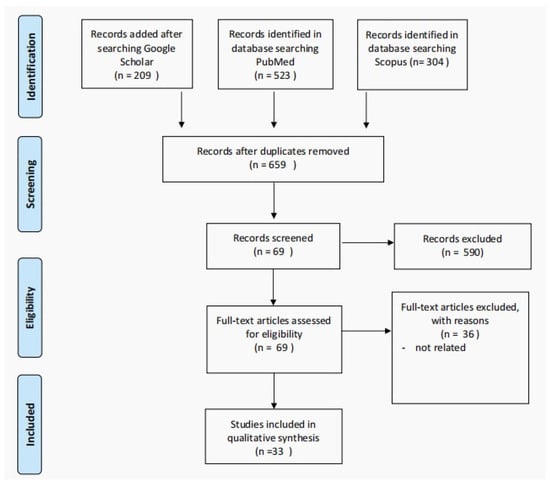 Identification

Records added after searching Google Scholar (n = 209 )

Records identified in database searching PubMed (n = 523 )

Records identified in database searching Scopus (n= 304 )

Screening

Records after duplicates removed (n = 659 )

Records screened (n = 69 )

Records excluded (n = 590)

Eligibility

Full-text articles assessed for eligibility (n = 69 )

Full-text articles excluded, with reasons (n = 36 )
- not related

Included

Studies included in qualitative synthesis (n =33 )